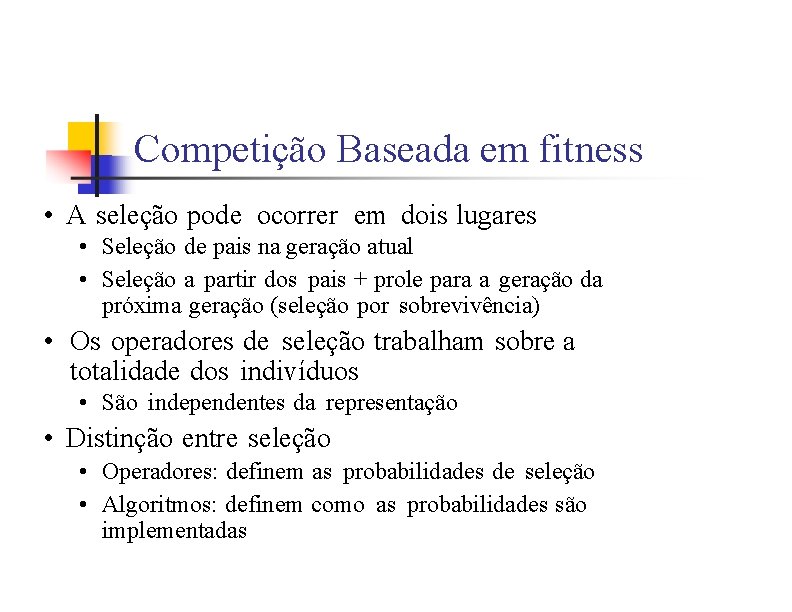 Competição Baseada em fitness

• A seleção pode ocorrer em dois lugares
  • Seleção de pais na geração atual
  • Seleção a partir dos pais + prole para a geração da próxima geração (seleção por sobrevivência)

• Os operadores de seleção trabalham sobre a totalidade dos indivíduos
  • São independentes da representação

• Distinção entre seleção
  • Operadores: definem as probabilidades de seleção
  • Algoritmos: definem como as probabilidades são implementadas